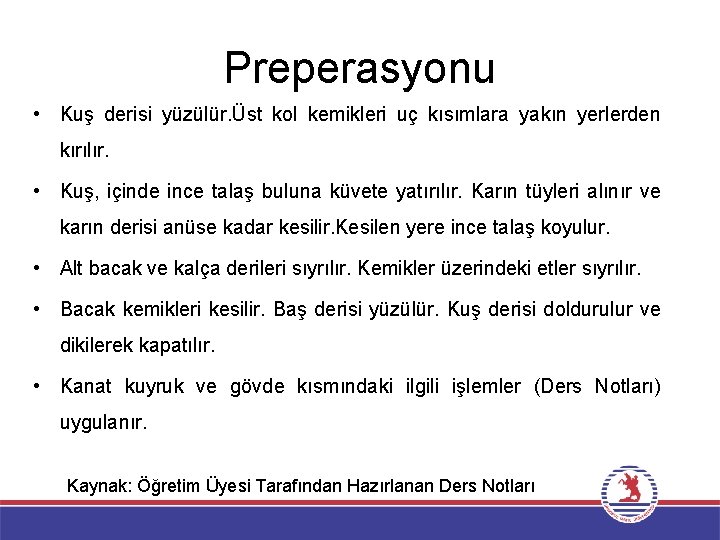 Preperasyonu

• Kuş derisi yüzülür.Üst kol kemikleri uç kısımlara yakın yerlerden kırılır.

• Kuş, içinde ince talaş buluna küvete yatırılır. Karın tüyleri alınır ve karın derisi anüse kadar kesilir.Kesilen yere ince talaş koyulur.

• Alt bacak ve kalça derileri sıyrılır. Kemikler üzerindeki etler sıyrılır.

• Bacak kemikleri kesilir. Baş derisi yüzülür. Kuş derisi doldurulur ve dikilerek kapatılır.

• Kanat kuyruk ve gövde kısmındaki ilgili işlemler (Ders Notları) uygulanır.

Kaynak: Öğretim Üyesi Tarafından Hazırlanan Ders Notları